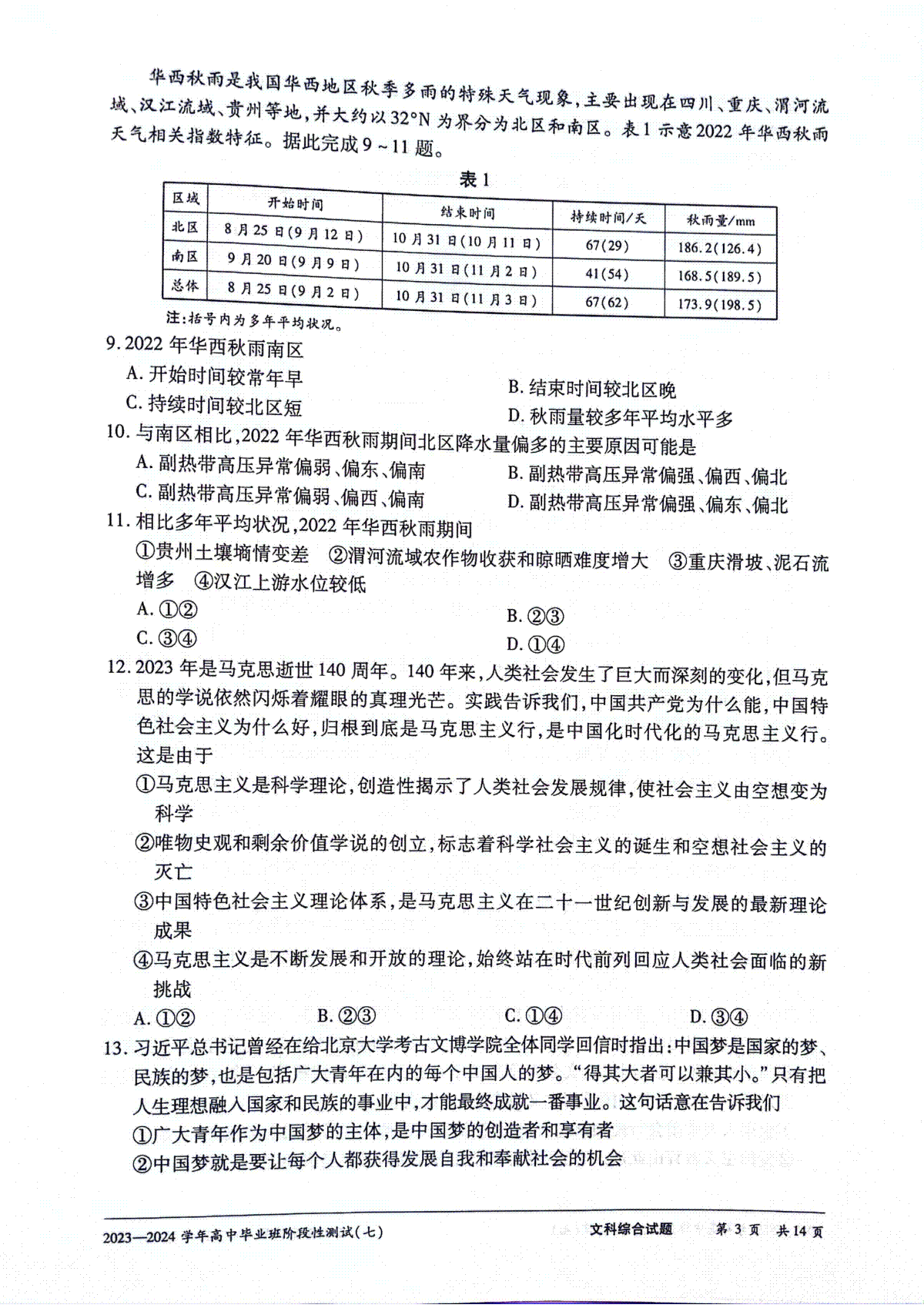 华西秋雨是我国华西地区秋季多雨的特殊天气现象,主要出现在四川、重庆、渭河流域、汉江流域、贵州等地,并大约以32°N为界分为北区和南区。表1示意2022年华西秋雨天气相关指数特征。据此完成9~11题。

表1

| 区域 | 开始时间 | 结束时间 | 持续时间/天 | 秋雨量/mm |
|---|---|---|---|---|
| 北区 | 8月25日(9月12日) | 10月31日(10月11日) | 67(29) | 186.2(126.4) |
| 南区 | 9月20日(9月9日) | 10月31日(11月2日) | 41(54) | 168.5(189.5) |
| 总体 | 8月25日(9月2日) | 10月31日(11月3日) | 67(62) | 173.9(198.5) |

注:括号内为多年平均状况。

9.2022年华西秋雨南区
A.开始时间较常年早
B.结束时间较北区晚
C.持续时间较北区短
D.秋雨量较多年平均水平多

10.与南区相比,2022年华西秋雨期间北区降水量偏多的主要原因可能是
A.副热带高压异常偏弱、偏东、偏南
B.副热带高压异常偏强、偏西、偏北
C.副热带高压异常偏弱、偏西、偏南
D.副热带高压异常偏强、偏东、偏北

11.相比多年平均状况,2022年华西秋雨期间
①贵州土壤墒情变差 ②渭河流域农作物收获和晾晒难度增大 ③重庆滑坡、泥石流增多 ④汉江上游水位较低
A.①②
B.②③
C.③④
D.①④

12.2023年是马克思逝世140周年。140年来,人类社会发生了巨大而深刻的变化,但马克思的学说依然闪烁着耀眼的真理光芒。实践告诉我们,中国共产党为什么能,中国特色社会主义为什么好,归根到底是马克思主义行,是中国化时代化的马克思主义行。这是由于
①马克思主义是科学理论,创造性揭示了人类社会发展规律,使社会主义由空想变为科学
②唯物史观和剩余价值学说的创立,标志着科学社会主义的诞生和空想社会主义的灭亡
③中国特色社会主义理论体系,是马克思主义在二十一世纪创新与发展的最新理论成果
④马克思主义是不断发展和开放的理论,始终站在时代前列回应人类社会面临的新挑战
A.①② B.②③ C.①④ D.③④

13.习近平总书记曾经在给北京大学考古文博学院全体同学回信时指出:中国梦是国家的梦、民族的梦,也是包括广大青年在内的每个中国人的梦。“得其大者可以兼其小。”只有把人生理想融入国家和民族的事业中,才能最终成就一番事业。这句话意在告诉我们
①广大青年作为中国梦的主体,是中国梦的创造者和享有者
②中国梦就是要让每个人都获得发展自我和奉献社会的机会

2023—2024学年高中毕业班阶段性测试(七) 文科综合试题 第3页 共14页